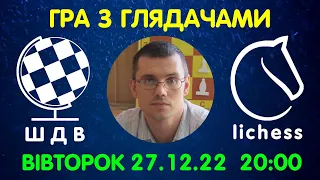 ГРА З ГЛЯДАЧАМИ

Ш Д В

lichess

ВІВТОРОК 27.12.22 20:00